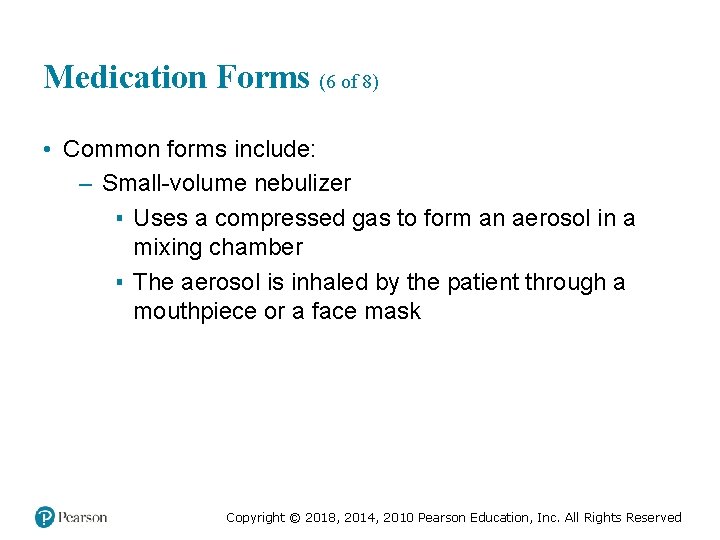 Medication Forms (6 of 8)

• Common forms include:
– Small-volume nebulizer
▪ Uses a compressed gas to form an aerosol in a mixing chamber
▪ The aerosol is inhaled by the patient through a mouthpiece or a face mask

Pearson

Copyright © 2018, 2014, 2010 Pearson Education, Inc. All Rights Reserved